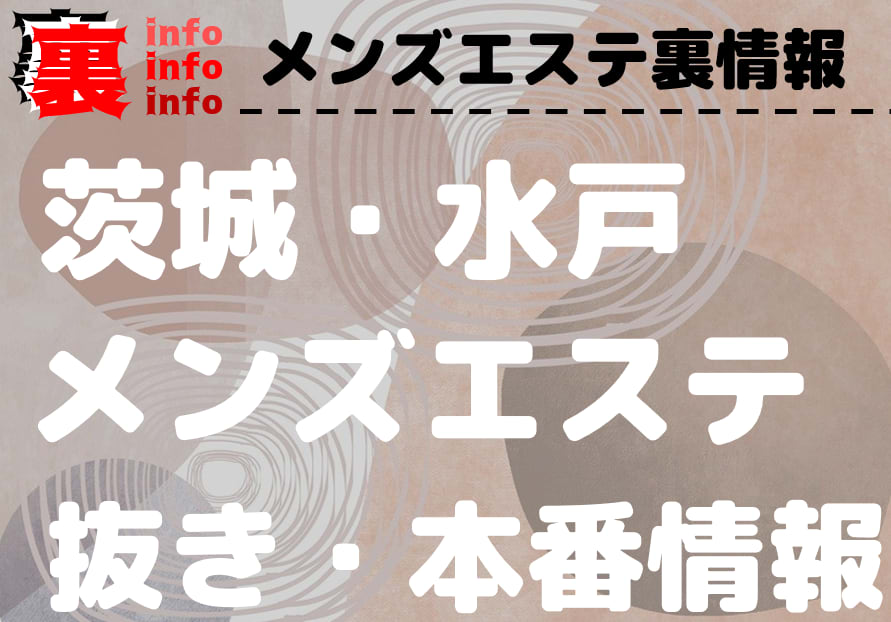 裏 info info info

メンズエステ裏情報

茨城・水戸
メンズエステ
抜き・本番情報